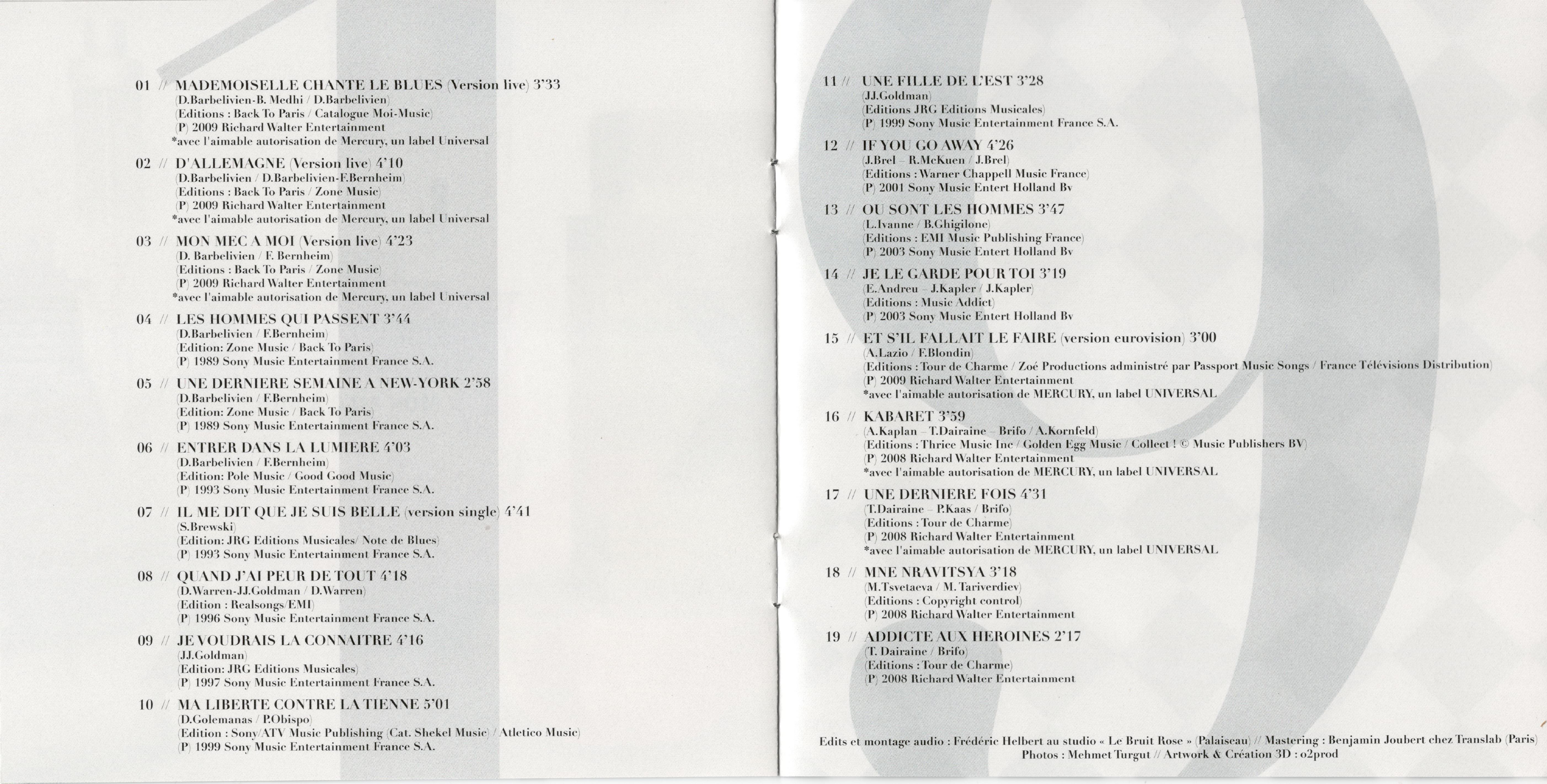 01 // MADEMOISELLE CHANTE LE BLUES (Version live) 3'33
(D.Barbelivien-B. Medhi / D.Barbelivien)
(Editions : Back To Paris / Catalogue Moi-Music)
(P) 2009 Richard Walter Entertainment
*avec l'aimable autorisation de Mercury, un label Universal

02 // D'ALLEMAGNE (Version live) 4'10
(D.Barbelivien / D.Barbelivien-F.Bernheim)
(Editions : Back To Paris / Zone Music)
(P) 2009 Richard Walter Entertainment
*avec l'aimable autorisation de Mercury, un label Universal

03 // MON MEC A MOI (Version live) 4'23
(D. Barbelivien / F. Bernheim)
(Editions : Back To Paris / Zone Music)
(P) 2009 Richard Walter Entertainment
*avec l'aimable autorisation de Mercury, un label Universal

04 // LES HOMMES QUI PASSENT 3'44
(D.Barbelivien / F.Bernheim)
(Edition: Zone Music / Back To Paris)
(P) 1989 Sony Music Entertainment France S.A.

05 // UNE DERNIERE SEMAINE A NEW-YORK 2'58
(D.Barbelivien / F.Bernheim)
(Edition: Zone Music / Back To Paris)
(P) 1989 Sony Music Entertainment France S.A.

06 // ENTRER DANS LA LUMIERE 4'03
(D.Barbelivien / F.Bernheim)
(Edition: Pole Music / Good Good Music)
(P) 1993 Sony Music Entertainment France S.A.

07 // IL ME DIT QUE JE SUIS BELLE (version single) 4'41
(S.Brewski)
(Edition: JRG Editions Musicales/ Note de Blues)
(P) 1993 Sony Music Entertainment France S.A.

08 // QUAND J'AI PEUR DE TOUT 4'18
(D.Warren-JJ.Goldman / D.Warren)
(Edition : Realsongs/EMI)
(P) 1996 Sony Music Entertainment France S.A.

09 // JE VOUDRAIS LA CONNAITRE 4'16
(JJ.Goldman)
(Edition: JRG Editions Musicales)
(P) 1997 Sony Music Entertainment France S.A.

10 // MA LIBERTE CONTRE LA TIENNE 5'01
(D.Golemanas / P.Obispo)
(Edition : Sony/ATV Music Publishing (Cat. Shekel Music) / Atletico Music)
(P) 1999 Sony Music Entertainment France S.A.

11 // UNE FILLE DE L'EST 3'28
(JJ.Goldman)
(Editions JRG Editions Musicales)
(P) 1999 Sony Music Entertainment France S.A.

12 // IF YOU GO AWAY 4'26
(J.Brel – R.McKuen / J.Brel)
(Editions : Warner Chappell Music France)
(P) 2001 Sony Music Entert Holland Bv

13 // OU SONT LES HOMMES 3'47
(L.Ivanne / B.Ghigilone)
(Editions : EMI Music Publishing France)
(P) 2003 Sony Music Entert Holland Bv

14 // JE LE GARDE POUR TOI 3'19
(E.Andreu – J.Kapler / J.Kapler)
(Editions : Music Addict)
(P) 2003 Sony Music Entert Holland Bv

15 // ET S'IL FALLAIT LE FAIRE (version eurovision) 3'00
(A.Lazio / F.Blondin)
(Editions : Tour de Charme / Zoé Productions administré par Passport Music Songs / France Télévisions Distribution)
(P) 2009 Richard Walter Entertainment
*avec l'aimable autorisation de MERCURY, un label UNIVERSAL

16 // KABARET 3'59
(A.Kaplan – T.Dairaine – Brifo / A.Kornfeld)
(Editions : Thrice Music Inc / Golden Egg Music / Collect ! © Music Publishers BV)
(P) 2008 Richard Walter Entertainment
*avec l'aimable autorisation de MERCURY, un label UNIVERSAL

17 // UNE DERNIERE FOIS 4'31
(T.Dairaine – P.Kaas / Brifo)
(Editions : Tour de Charme)
(P) 2008 Richard Walter Entertainment
*avec l'aimable autorisation de MERCURY, un label UNIVERSAL

18 // MNE NRAVITSYA 3'18
(M.Tsvetaeva / M. Tariverdiev)
(Editions : Copyright control)
(P) 2008 Richard Walter Entertainment

19 // ADDICTE AUX HEROINES 2'17
(T. Dairaine / Brifo)
(Editions : Tour de Charme)
(P) 2008 Richard Walter Entertainment

Edits et montage audio : Frédéric Helbert au studio « Le Bruit Rose » (Palaiseau) // Mastering : Benjamin Joubert chez Translab (Paris)
Photos : Mehmet Turgut // Artwork & Création 3D : o2prod